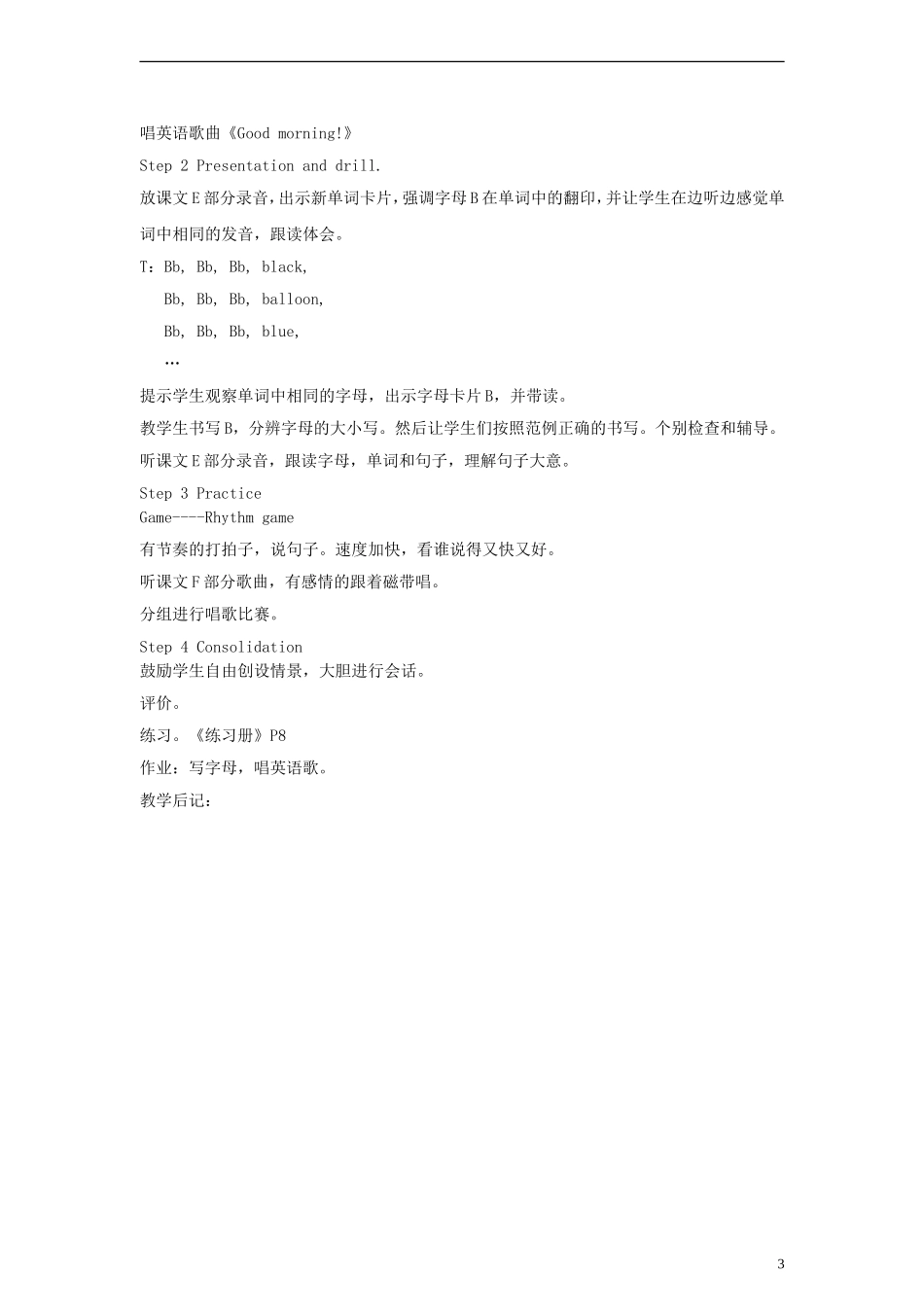 唱英语歌曲《Good morning!》

Step 2 Presentation and drill.

放课文E部分录音，出示新单词卡片，强调字母B在单词中的翻印，并让学生在边听边感觉单词中相同的发音，跟读体会。

T：Bb, Bb, Bb, black,

Bb, Bb, Bb, balloon,

Bb, Bb, Bb, blue,

…

提示学生观察单词中相同的字母，出示字母卡片B，并带读。

教学生书写B，分辨字母的大小写。然后让学生们按照范例正确的书写。个别检查和辅导。

听课文E部分录音，跟读字母，单词和句子，理解句子大意。

Step 3 Practice

Game----Rhythm game

有节奏的打拍子，说句子。速度加快，看谁说得又快又好。

听课文F部分歌曲，有感情的跟着磁带唱。

分组进行唱歌比赛。

Step 4 Consolidation

鼓励学生自由创设情景，大胆进行会话。

评价。

练习。《练习册》P8

作业：写字母，唱英语歌。

教学后记：

3